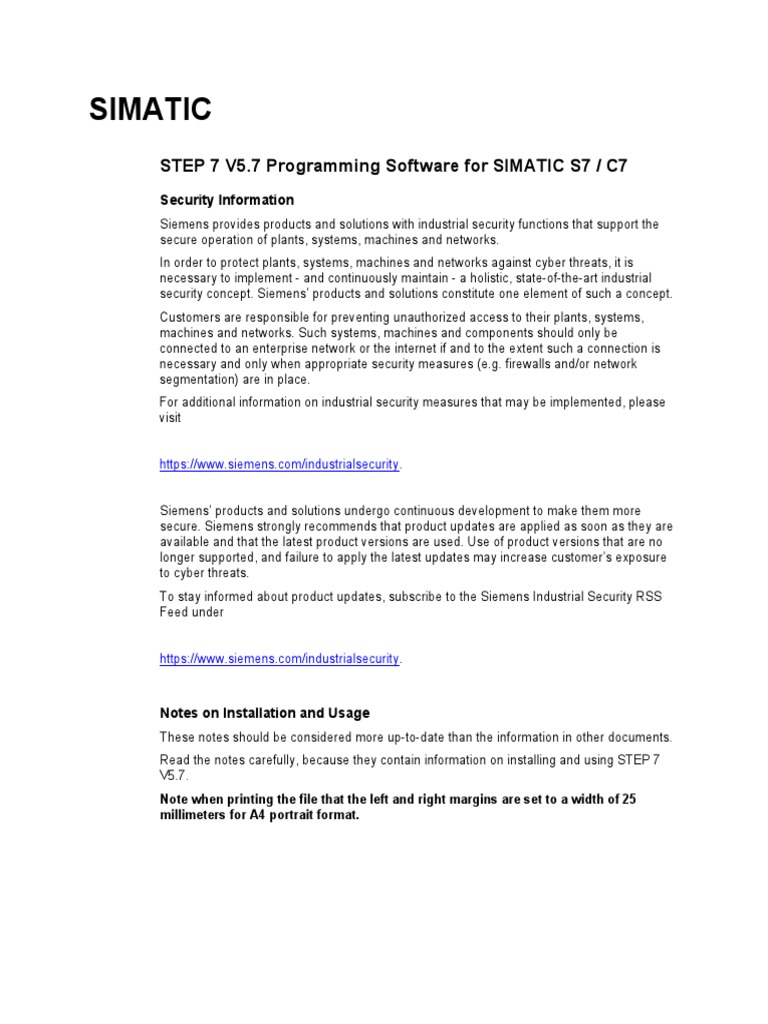 SIMATIC

STEP 7 V5.7 Programming Software for SIMATIC S7 / C7

Security Information

Siemens provides products and solutions with industrial security functions that support the secure operation of plants, systems, machines and networks.

In order to protect plants, systems, machines and networks against cyber threats, it is necessary to implement - and continuously maintain - a holistic, state-of-the-art industrial security concept. Siemens' products and solutions constitute one element of such a concept.

Customers are responsible for preventing unauthorized access to their plants, systems, machines and networks. Such systems, machines and components should only be connected to an enterprise network or the internet if and to the extent such a connection is necessary and only when appropriate security measures (e.g. firewalls and/or network segmentation) are in place.

For additional information on industrial security measures that may be implemented, please visit

https://www.siemens.com/industrialsecurity.

Siemens' products and solutions undergo continuous development to make them more secure. Siemens strongly recommends that product updates are applied as soon as they are available and that the latest product versions are used. Use of product versions that are no longer supported, and failure to apply the latest updates may increase customer's exposure to cyber threats.

To stay informed about product updates, subscribe to the Siemens Industrial Security RSS Feed under

https://www.siemens.com/industrialsecurity.

Notes on Installation and Usage

These notes should be considered more up-to-date than the information in other documents.

Read the notes carefully, because they contain information on installing and using STEP 7 V5.7.

Note when printing the file that the left and right margins are set to a width of 25 millimeters for A4 portrait format.